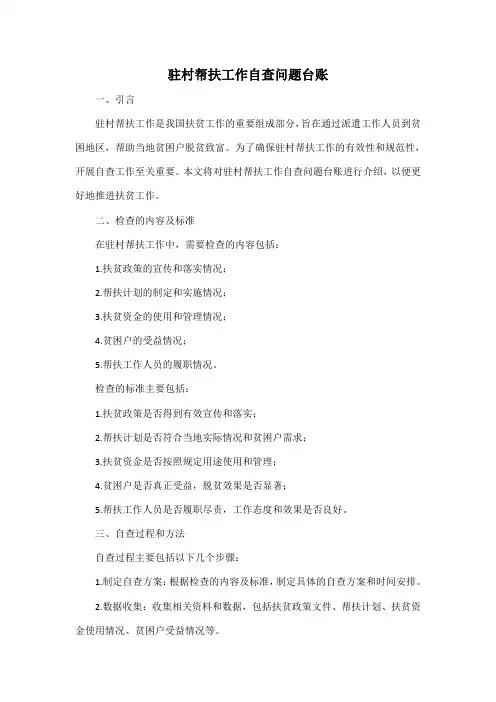 驻村帮扶工作自查问题台账

一、引言

驻村帮扶工作是我国扶贫工作的重要组成部分，旨在通过派遣工作人员到贫困地区，帮助当地贫困户脱贫致富。为了确保驻村帮扶工作的有效性和规范性，开展自查工作至关重要。本文将对驻村帮扶工作自查问题台账进行介绍，以便更好地推进扶贫工作。

二、检查的内容及标准

在驻村帮扶工作中，需要检查的内容包括：

1.扶贫政策的宣传和落实情况；

2.帮扶计划的制定和实施情况；

3.扶贫资金的使用和管理情况；

4.贫困户的受益情况；

5.帮扶工作人员的履职情况。

检查的标准主要包括：

1.扶贫政策是否得到有效宣传和落实；

2.帮扶计划是否符合当地实际情况和贫困户需求；

3.扶贫资金是否按照规定用途使用和管理；

4.贫困户是否真正受益，脱贫效果是否显著；

5.帮扶工作人员是否履职尽责，工作态度和效果是否良好。

三、自查过程和方法

自查过程主要包括以下几个步骤：

1.制定自查方案：根据检查的内容及标准，制定具体的自查方案和时间安排。

2.数据收集：收集相关资料和数据，包括扶贫政策文件、帮扶计划、扶贫资金使用情况、贫困户受益情况等。